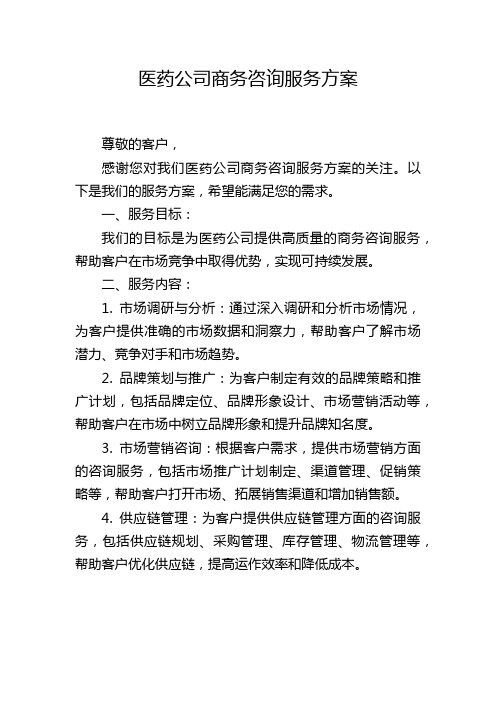 医药公司商务咨询服务方案

尊敬的客户，

感谢您对我们医药公司商务咨询服务方案的关注。以下是我们的服务方案，希望能满足您的需求。

一、服务目标：

我们的目标是为医药公司提供高质量的商务咨询服务，帮助客户在市场竞争中取得优势，实现可持续发展。

二、服务内容：

1. 市场调研与分析：通过深入调研和分析市场情况，为客户提供准确的市场数据和洞察力，帮助客户了解市场潜力、竞争对手和市场趋势。

2. 品牌策划与推广：为客户制定有效的品牌策略和推广计划，包括品牌定位、品牌形象设计、市场营销活动等，帮助客户在市场中树立品牌形象和提升品牌知名度。

3. 市场营销咨询：根据客户需求，提供市场营销方面的咨询服务，包括市场推广计划制定、渠道管理、促销策略等，帮助客户打开市场、拓展销售渠道和增加销售额。

4. 供应链管理：为客户提供供应链管理方面的咨询服务，包括供应链规划、采购管理、库存管理、物流管理等，帮助客户优化供应链，提高运作效率和降低成本。